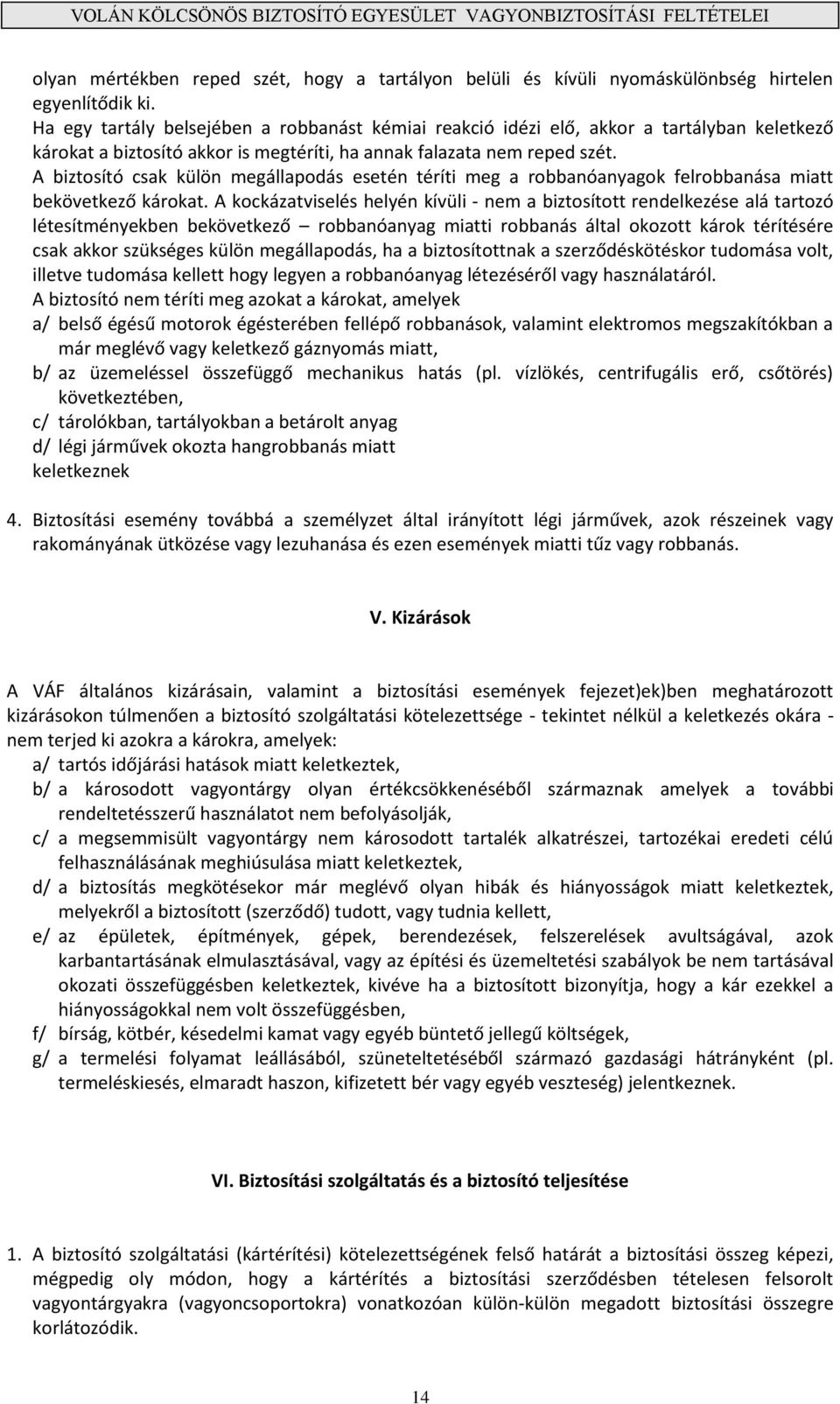 VOLÁN KÖLCSÖNÖS BIZTOSÍTÓ EGYESÜLET VAGYONBIZTOSÍTÁSI FELTÉTELEI

olyan mértékben reped szét, hogy a tartályon belüli és kívüli nyomáskülönbség hirtelen egyenlítődik ki.
Ha egy tartály belsejében a robbanást kémiai reakció idézi elő, akkor a tartályban keletkező károkat a biztosító akkor is megtéríti, ha annak falazata nem reped szét.
A biztosító csak külön megállapodás esetén téríti meg a robbanóanyagok felrobbanása miatt bekövetkező károkat. A kockázatviselés helyén kívüli - nem a biztosított rendelkezése alá tartozó létesítményekben bekövetkező – robbanóanyag miatti robbanás által okozott károk térítésére csak akkor szükséges külön megállapodás, ha a biztosítottnak a szerződéskötéskor tudomása volt, illetve tudomása kellett hogy legyen a robbanóanyag létezéséről vagy használatáról.
A biztosító nem téríti meg azokat a károkat, amelyek
a/ belső égésű motorok égésterében fellépő robbanások, valamint elektromos megszakítókban a már meglévő vagy keletkező gáznyomás miatt,
b/ az üzemeléssel összefüggő mechanikus hatás (pl. vízlökés, centrifugális erő, csőtörés) következtében,
c/ tárolókban, tartályokban a betárolt anyag
d/ légi járművek okozta hangrobbanás miatt
keletkeznek

4. Biztosítási esemény továbbá a személyzet által irányított légi járművek, azok részeinek vagy rakományának ütközése vagy lezuhanása és ezen események miatti tűz vagy robbanás.

V. Kizárások

A VÁF általános kizárásain, valamint a biztosítási események fejezet)ek)ben meghatározott kizárásokon túlmenően a biztosító szolgáltatási kötelezettsége - tekintet nélkül a keletkezés okára - nem terjed ki azokra a károkra, amelyek:
a/ tartós időjárási hatások miatt keletkeztek,
b/ a károsodott vagyontárgy olyan értékcsökkenéséből származnak amelyek a további rendeltetésszerű használatot nem befolyásolják,
c/ a megsemmisült vagyontárgy nem károsodott tartalék alkatrészei, tartozékai eredeti célú felhasználásának meghiúsulása miatt keletkeztek,
d/ a biztosítás megkötésekor már meglévő olyan hibák és hiányosságok miatt keletkeztek, melyekről a biztosított (szerződő) tudott, vagy tudnia kellett,
e/ az épületek, építmények, gépek, berendezések, felszerelések avultságával, azok karbantartásának elmulasztásával, vagy az építési és üzemeltetési szabályok be nem tartásával okozati összefüggésben keletkeztek, kivéve ha a biztosított bizonyítja, hogy a kár ezekkel a hiányosságokkal nem volt összefüggésben,
f/ bírság, kötbér, késedelmi kamat vagy egyéb büntető jellegű költségek,
g/ a termelési folyamat leállásából, szüneteltetéséből származó gazdasági hátrányként (pl. termeléskiesés, elmaradt haszon, kifizetett bér vagy egyéb veszteség) jelentkeznek.

VI. Biztosítási szolgáltatás és a biztosító teljesítése

1. A biztosító szolgáltatási (kártérítési) kötelezettségének felső határát a biztosítási összeg képezi, mégpedig oly módon, hogy a kártérítés a biztosítási szerződésben tételesen felsorolt vagyontárgyakra (vagyoncsoportokra) vonatkozóan külön-külön megadott biztosítási összegre korlátozódik.

14